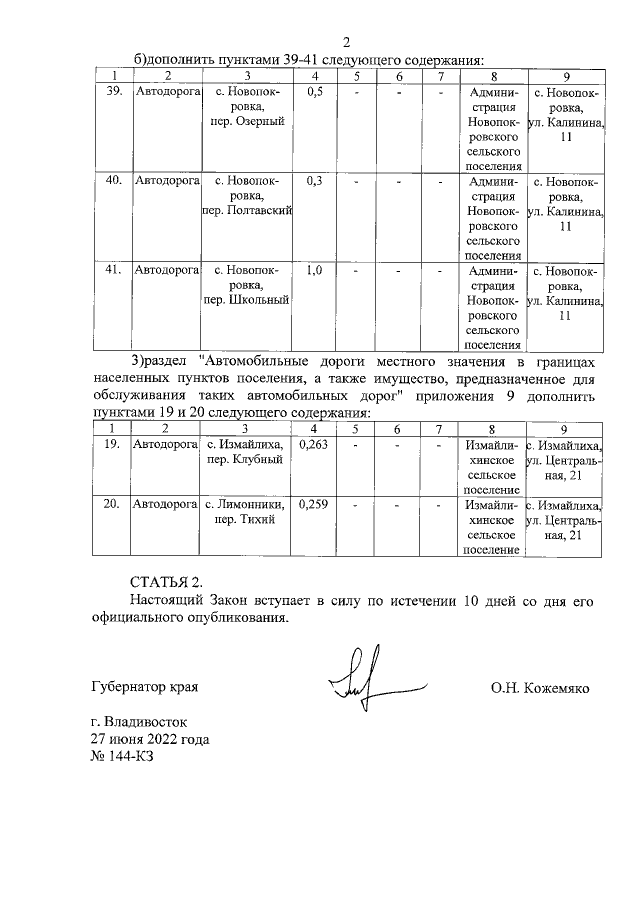 2

б)дополнить пунктами 39-41 следующего содержания:

| 1 | 2 | 3 | 4 | 5 | 6 | 7 | 8 | 9 |
|---|---|---|---|---|---|---|---|---|
| 39. | Автодорога | с. Новопокровка, пер. Озерный | 0,5 | - | - | - | Администрация Новопокровского сельского поселения | с. Новопокровка, ул. Калинина, 11 |
| 40. | Автодорога | с. Новопокровка, пер. Полтавский | 0,3 | - | - | - | Администрация Новопокровского сельского поселения | с. Новопокровка, ул. Калинина, 11 |
| 41. | Автодорога | с. Новопокровка, пер. Школьный | 1,0 | - | - | - | Администрация Новопокровского сельского поселения | с. Новопокровка, ул. Калинина, 11 |

3)раздел "Автомобильные дороги местного значения в границах населенных пунктов поселения, а также имущество, предназначенное для обслуживания таких автомобильных дорог" приложения 9 дополнить пунктами 19 и 20 следующего содержания:

| 1 | 2 | 3 | 4 | 5 | 6 | 7 | 8 | 9 |
|---|---|---|---|---|---|---|---|---|
| 19. | Автодорога | с. Измайлиха, пер. Клубный | 0,263 | - | - | - | Измайлихинское сельское поселение | с. Измайлиха, ул. Центральная, 21 |
| 20. | Автодорога | с. Лимонники, пер. Тихий | 0,259 | - | - | - | Измайлихинское сельское поселение | с. Измайлиха, ул. Центральная, 21 |

СТАТЬЯ 2.

Настоящий Закон вступает в силу по истечении 10 дней со дня его официального опубликования.

Губернатор края

О.Н. Кожемяко

г. Владивосток
27 июня 2022 года
№ 144-КЗ